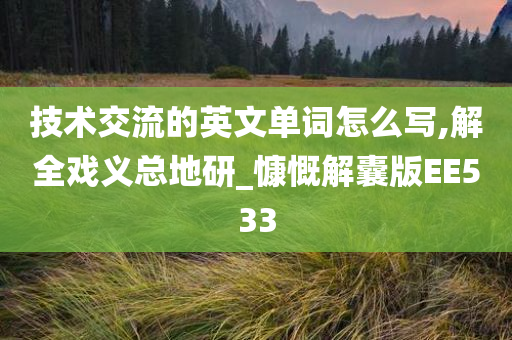 技术交流的英文单词怎么写,解全戏义总地研_慷慨解囊版EE533